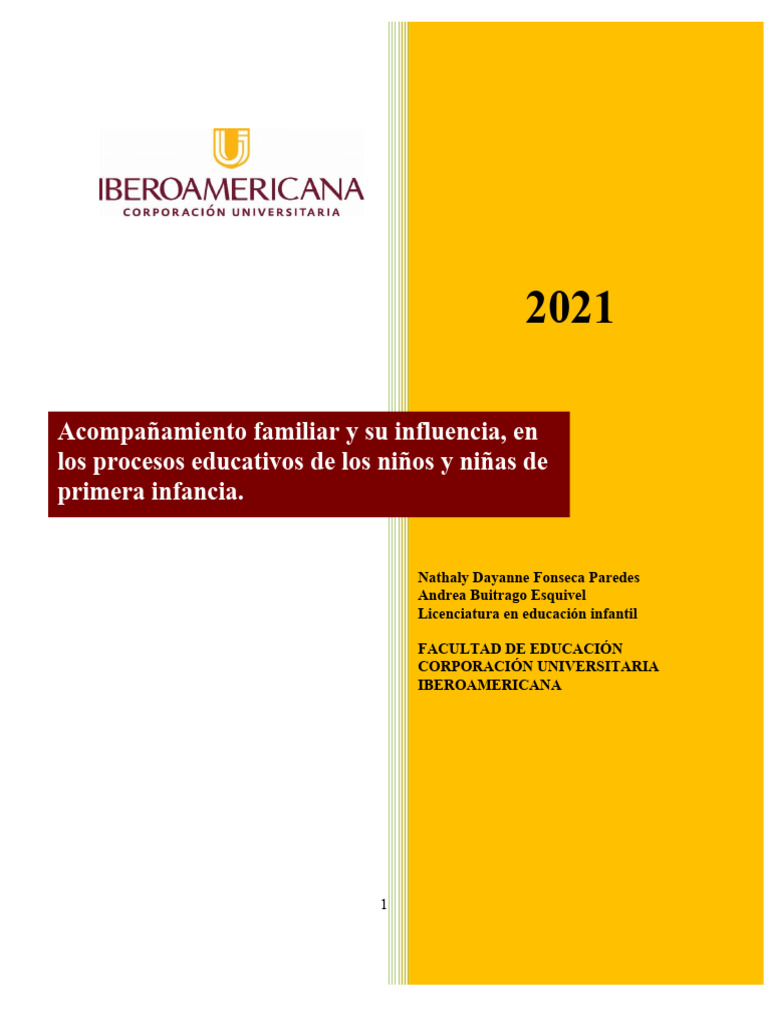 IBEROAMERICANA
CORPORACIÓN UNIVERSITARIA

2021

Acompañamiento familiar y su influencia, en los procesos educativos de los niños y niñas de primera infancia.

Nathaly Dayanne Fonseca Paredes
Andrea Buitrago Esquivel
Licenciatura en educación infantil

FACULTAD DE EDUCACIÓN
CORPORACIÓN UNIVERSITARIA
IBEROAMERICANA

1